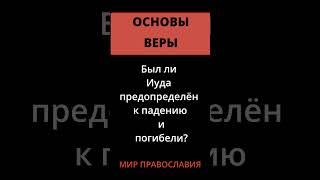 ОСНОВЫ ВЕРЫ

Был ли Иуда предопределён к падению и погибели?

МИР ПРАВОСЛАВИЯ